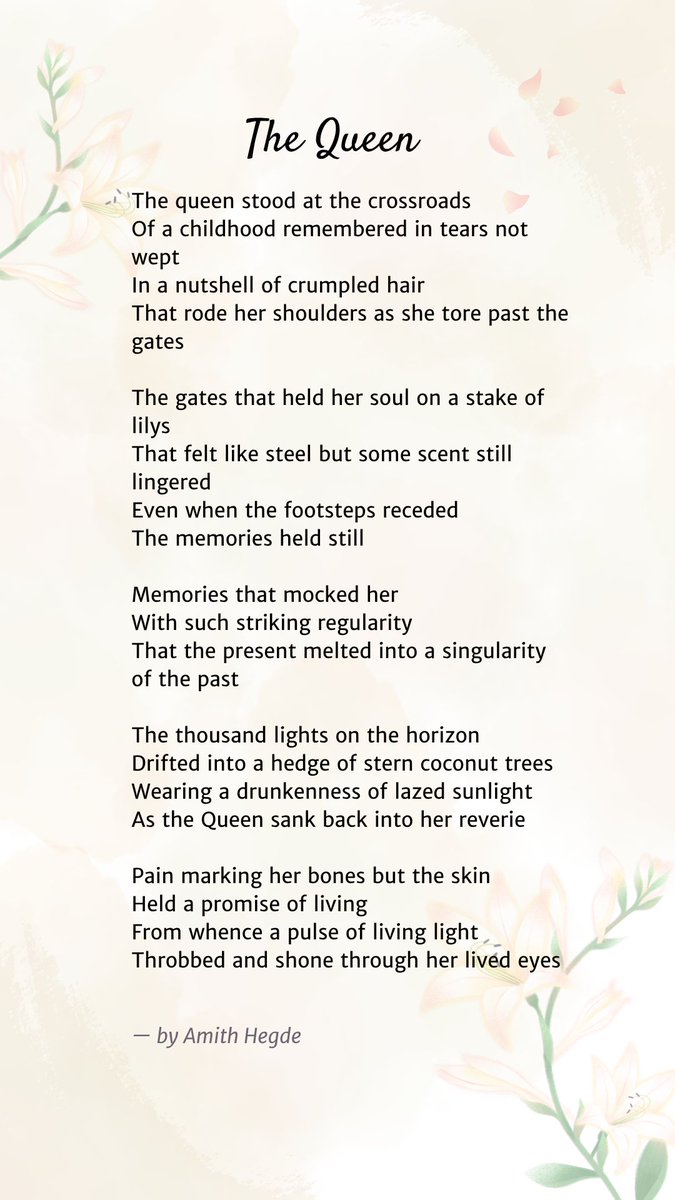 The Queen

The queen stood at the crossroads
Of a childhood remembered in tears not wept
In a nutshell of crumpled hair
That rode her shoulders as she tore past the gates

The gates that held her soul on a stake of lilys
That felt like steel but some scent still lingered
Even when the footsteps receded
The memories held still

Memories that mocked her
With such striking regularity
That the present melted into a singularity of the past

The thousand lights on the horizon
Drifted into a hedge of stern coconut trees
Wearing a drunkenness of lazed sunlight
As the Queen sank back into her reverie

Pain marking her bones but the skin
Held a promise of living
From whence a pulse of living light
Throbbed and shone through her lived eyes

— by Amith Hegde